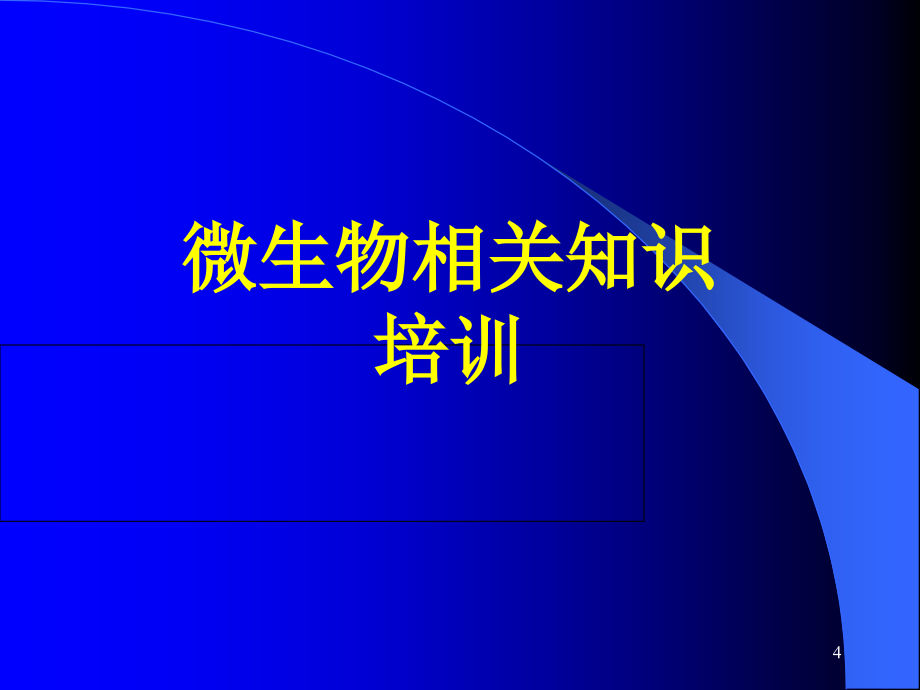 微生物相关知识培训

4